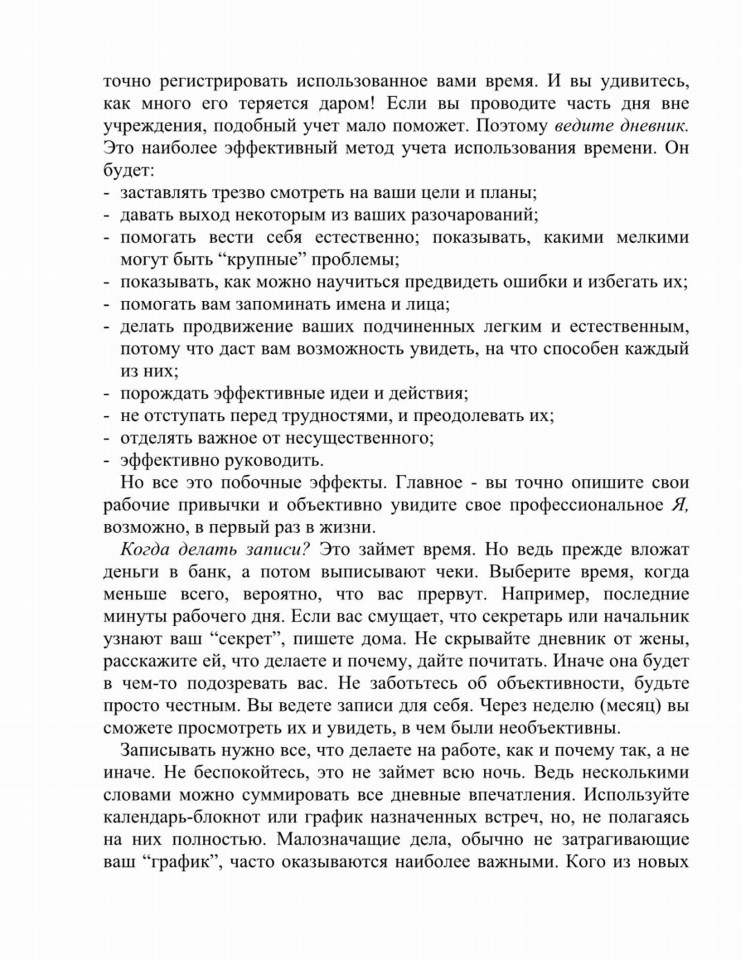 точно регистрировать использованное вами время. И вы удивитесь, как много его теряется даром! Если вы проводите часть дня вне учреждения, подобный учет мало поможет. Поэтому ведите дневник. Это наиболее эффективный метод учета использования времени. Он будет:
- заставлять трезво смотреть на ваши цели и планы;
- давать выход некоторым из ваших разочарований;
- помогать вести себя естественно; показывать, какими мелкими могут быть "крупные" проблемы;
- показывать, как можно научиться предвидеть ошибки и избегать их;
- помогать вам запоминать имена и лица;
- делать продвижение ваших подчиненных легким и естественным, потому что даст вам возможность увидеть, на что способен каждый из них;
- порождать эффективные идеи и действия;
- не отступать перед трудностями, и преодолевать их;
- отделять важное от несущественного;
- эффективно руководить.

Но все это побочные эффекты. Главное - вы точно опишите свои рабочие привычки и объективно увидите свое профессиональное Я, возможно, в первый раз в жизни.

Когда делать записи? Это займет время. Но ведь прежде вложат деньги в банк, а потом выписывают чеки. Выберите время, когда меньше всего, вероятно, что вас прервут. Например, последние минуты рабочего дня. Если вас смущает, что секретарь или начальник узнают ваш "секрет", пишете дома. Не скрывайте дневник от жены, расскажите ей, что делаете и почему, дайте почитать. Иначе она будет в чем-то подозревать вас. Не заботьтесь об объективности, будьте просто честным. Вы ведете записи для себя. Через неделю (месяц) вы сможете просмотреть их и увидеть, в чем были необъективны.

Записывать нужно все, что делаете на работе, как и почему так, а не иначе. Не беспокойтесь, это не займет всю ночь. Ведь несколькими словами можно суммировать все дневные впечатления. Используйте календарь-блокнот или график назначенных встреч, но, не полагаясь на них полностью. Малозначащие дела, обычно не затрагивающие ваш "график", часто оказываются наиболее важными. Кого из новых